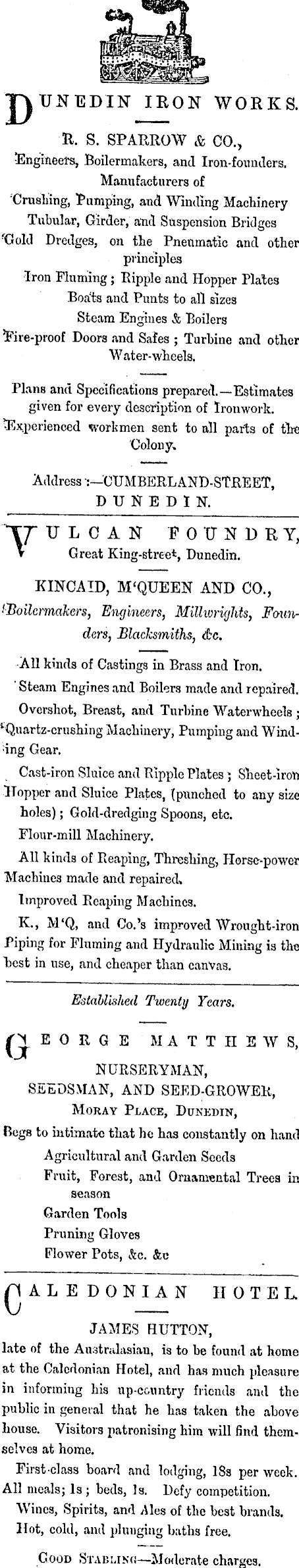 DUNEDIN IRON WORKS.

R. S. SPARROW & CO.,
Engineers, Boilermakers, and Iron-founders.
Manufacturers of
Crushing, Pumping, and Winding Machinery
Tubular, Girder, and Suspension Bridges
Gold Dredges, on the Pneumatic and other principles
Iron Fluming; Ripple and Hopper Plates
Boats and Punts to all sizes
Steam Engines & Boilers
Fire-proof Doors and Safes; Turbine and other Water-wheels.

Plans and Specifications prepared.—Estimates given for every description of Ironwork.
Experienced workmen sent to all parts of the Colony.

Address:—CUMBERLAND-STREET, DUNEDIN.

VULCAN FOUNDRY,
Great King-street, Dunedin.

KINCAID, M'QUEEN AND CO.,
Boilermakers, Engineers, Millwrights, Founders, Blacksmiths, &c.

All kinds of Castings in Brass and Iron.
Steam Engines and Boilers made and repaired.
Overshot, Breast, and Turbine Waterwheels;
Quartz-crushing Machinery, Pumping and Winding Gear.
Cast-iron Sluice and Ripple Plates; Sheet-iron Hopper and Sluice Plates, (punched to any size holes); Gold-dredging Spoons, etc.
Flour-mill Machinery.
All kinds of Reaping, Threshing, Horse-power Machines made and repaired.
Improved Reaping Machines.
K., M'Q, and Co.'s improved Wrought-iron Piping for Fluming and Hydraulic Mining is the best in use, and cheaper than canvas.

Established Twenty Years.

GEORGE MATTHEWS,
NURSERYMAN,
SEEDSMAN, AND SEED-GROWER,
MORAY PLACE, DUNEDIN,
Begs to intimate that he has constantly on hand
Agricultural and Garden Seeds
Fruit, Forest, and Ornamental Trees in season
Garden Tools
Pruning Gloves
Flower Pots, &c. &c

CALEDONIAN HOTEL.

JAMES HUTTON,
late of the Australasian, is to be found at home at the Caledonian Hotel, and has much pleasure in informing his up-country friends and the public in general that he has taken the above house. Visitors patronising him will find themselves at home.
First-class board and lodging, 18s per week. All meals; 1s; beds, 1s. Defy competition.
Wines, Spirits, and Ales of the best brands.
Hot, cold, and plunging baths free.
GOOD STABLING—Moderate charges.